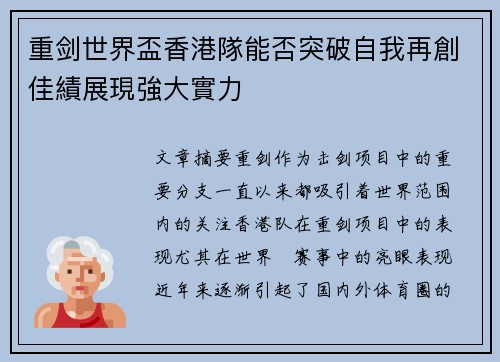 重剑世界盃香港隊能否突破自我再創佳績展現強大實力

文章摘要重剑作为击剑项目中的重要分支一直以来都吸引着世界范围内的关注香港队在重剑项目中的表现尤其在世界 赛事中的亮眼表现近年来逐渐引起了国内外体育圈的